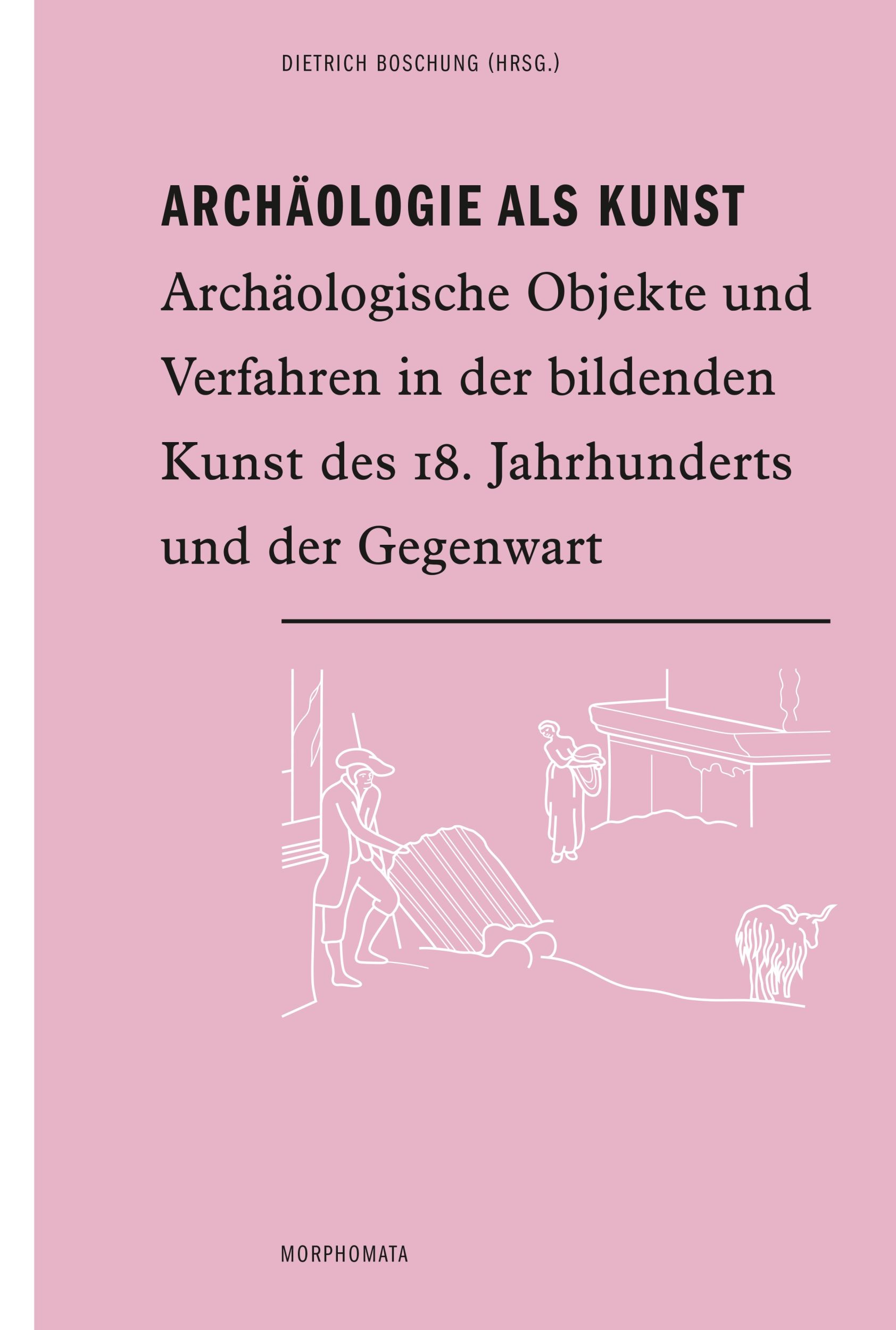 DIETRICH BOSCHUNG (HRSG.)

ARCHÄOLOGIE ALS KUNST

Archäologische Objekte und Verfahren in der bildenden Kunst des 18. Jahrhunderts und der Gegenwart

MORPHOMATA